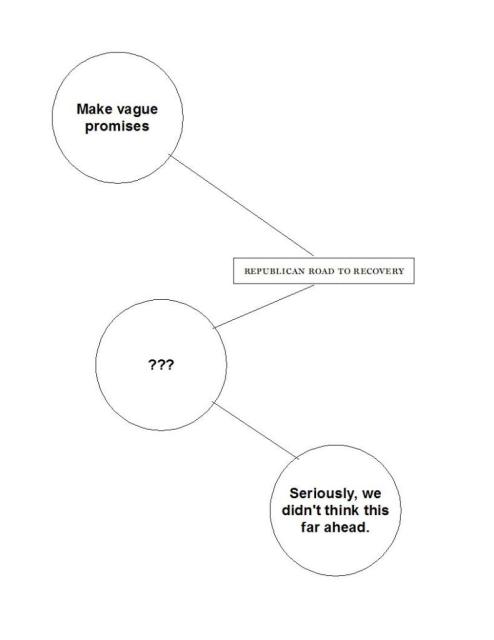 Make vague promises

REPUBLICAN ROAD TO RECOVERY

???

Seriously, we didn't think this far ahead.